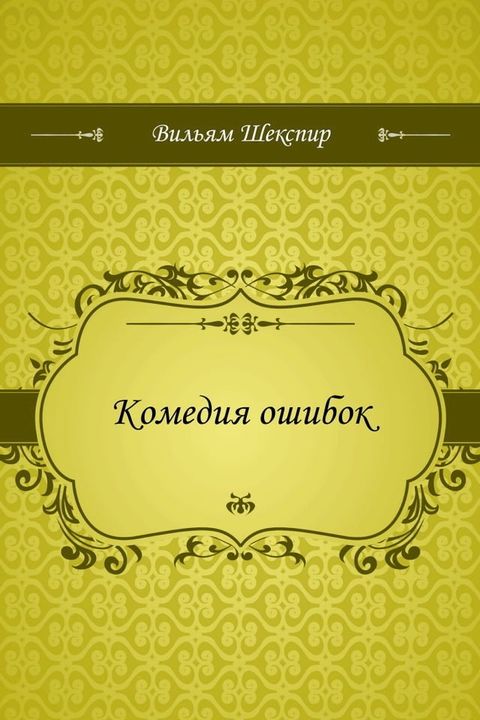 Вильям Шекспир

Комедия ошибок